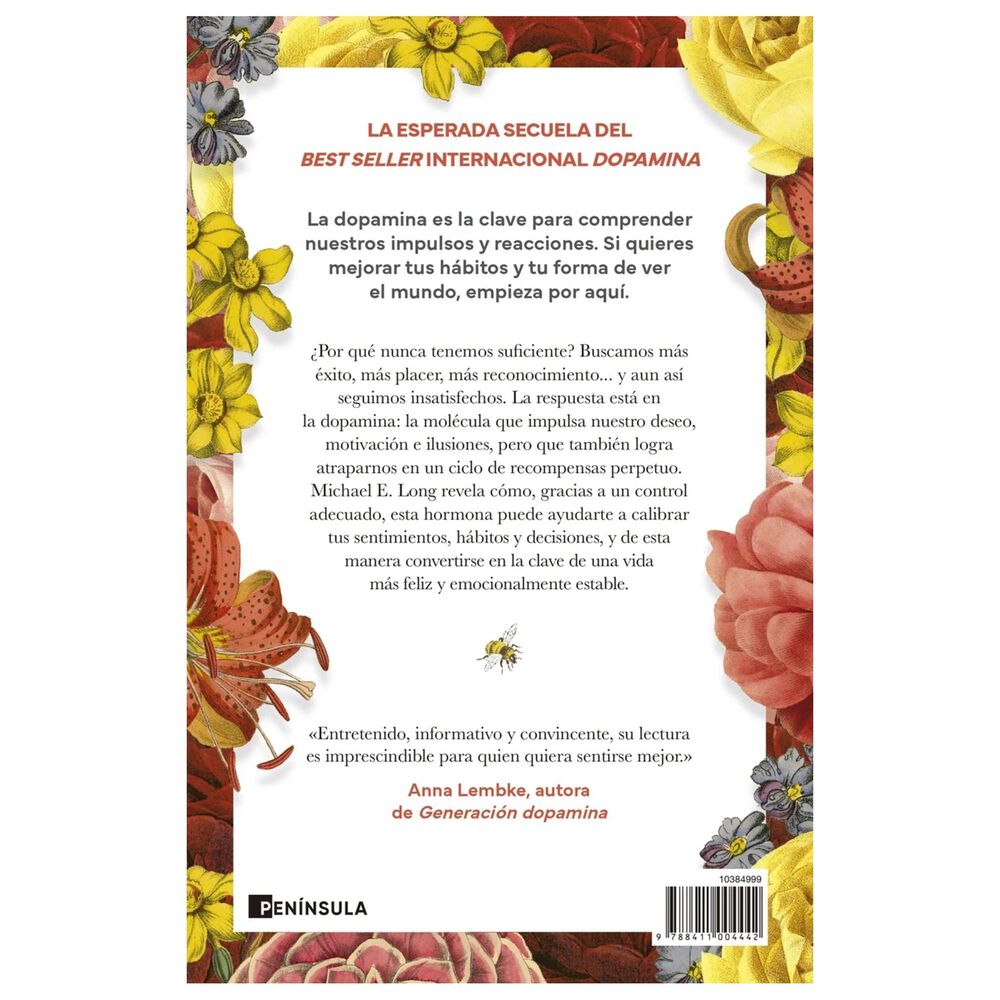 LA ESPERADA SECUELA DEL
BEST SELLER INTERNACIONAL DOPAMINA

La dopamina es la clave para comprender nuestros impulsos y reacciones. Si quieres mejorar tus hábitos y tu forma de ver el mundo, empieza por aquí.

¿Por qué nunca tenemos suficiente? Buscamos más éxito, más placer, más reconocimiento... y aun así seguimos insatisfechos. La respuesta está en la dopamina: la molécula que impulsa nuestro deseo, motivación e ilusiones, pero que también logra atraparnos en un ciclo de recompensas perpetuo. Michael E. Long revela cómo, gracias a un control adecuado, esta hormona puede ayudarte a calibrar tus sentimientos, hábitos y decisiones, y de esta manera convertirse en la clave de una vida más feliz y emocionalmente estable.

«Entretenido, informativo y convincente, su lectura es imprescindible para quien quiera sentirse mejor.»

Anna Lembke, autora
de Generación dopamina

PENÍNSULA

10384999

9 788411 004442